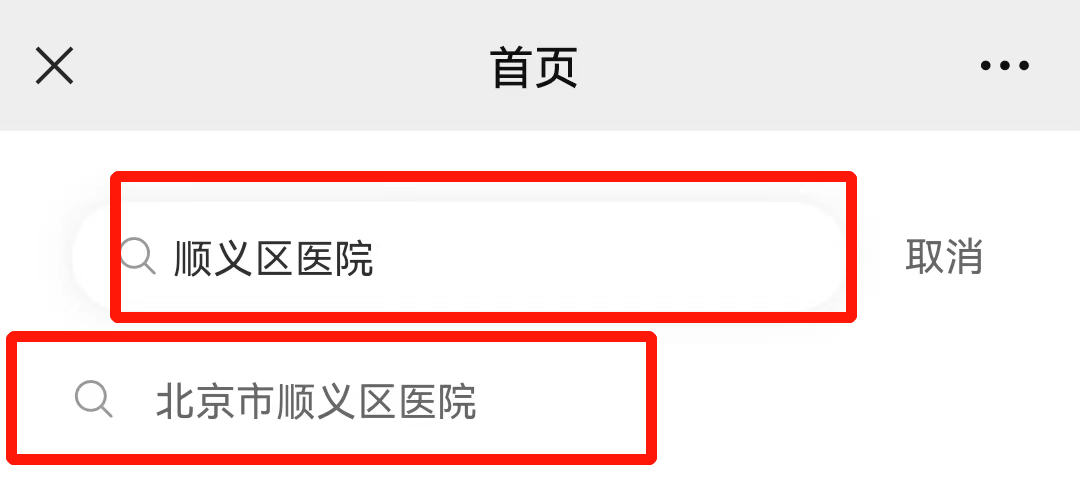 首页

顺义区医院

取消

北京市顺义区医院